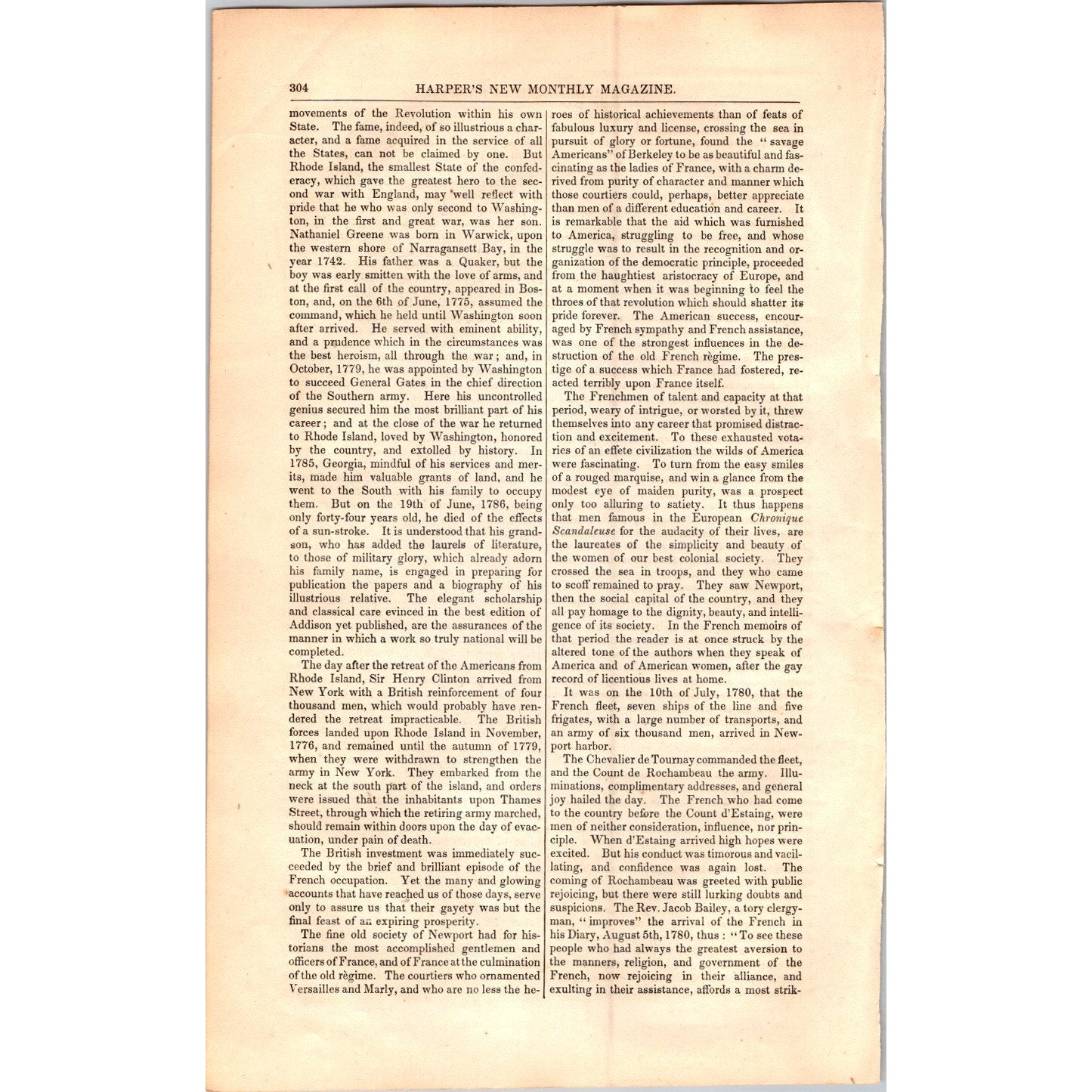 304 HARPER'S NEW MONTHLY MAGAZINE.

movements of the Revolution within his own State. The fame, indeed, of so illustrious a character, and a fame acquired in the service of all the States, can not be claimed by one. But Rhode Island, the smallest State of the confederacy, which gave the greatest hero to the second war with England, may well reflect with pride that he who was only second to Washington, in the first and great war, was her son. Nathaniel Greene was born in Warwick, upon the western shore of Narragansett Bay, in the year 1742. His father was a Quaker, but the boy was early smitten with the love of arms, and at the first call of the country, appeared in Boston, and, on the 6th of June, 1775, assumed the command, which he held until Washington soon after arrived. He served with eminent ability, and a prudence which in the circumstances was the best heroism, all through the war; and, in October, 1779, he was appointed by Washington to succeed General Gates in the chief direction of the Southern army. Here his uncontrolled genius secured him the most brilliant part of his career; and at the close of the war he returned to Rhode Island, loved by Washington, honored by the country, and extolled by history. In 1785, Georgia, mindful of his services and merits, made him valuable grants of land, and he went to the South with his family to occupy them. But on the 19th of June, 1786, being only forty-four years old, he died of the effects of a sun-stroke. It is understood that his grandson, who has added the laurels of literature, to those of military glory, which already adorn his family name, is engaged in preparing for publication the papers and a biography of his illustrious relative. The elegant scholarship and classical care evinced in the best edition of Addison yet published, are the assurances of the manner in which a work so truly national will be completed.

The day after the retreat of the Americans from Rhode Island, Sir Henry Clinton arrived from New York with a British reinforcement of four thousand men, which would probably have rendered the retreat impracticable. The British forces landed upon Rhode Island in November, 1776, and remained until the autumn of 1779, when they were withdrawn to strengthen the army in New York. They embarked from the neck at the south part of the island, and orders were issued that the inhabitants upon Thames Street, through which the retiring army marched, should remain within doors upon the day of evacuation, under pain of death.

The British investment was immediately succeeded by the brief and brilliant episode of the French occupation. Yet the many and glowing accounts that have reached us of those days, serve only to assure us that their gayety was but the final feast of an expiring prosperity.

The fine old society of Newport had for historians the most accomplished gentlemen and officers of France, and of France at the culmination of the old règime. The courtiers who ornamented Versailles and Marly, and who are no less the heroes of historical achievements than of feats of fabulous luxury and license, crossing the sea in pursuit of glory or fortune, found the "savage Americans" of Berkeley to be as beautiful and fascinating as the ladies of France, with a charm derived from purity of character and manner which those courtiers could, perhaps, better appreciate than men of a different education and career. It is remarkable that the aid which was furnished to America, struggling to be free, and whose struggle was to result in the recognition and organization of the democratic principle, proceeded from the haughtiest aristocracy of Europe, and at a moment when it was beginning to feel the throes of that revolution which should shatter its pride forever. The American success, encouraged by French sympathy and French assistance, was one of the strongest influences in the destruction of the old French règime. The prestige of a success which France had fostered, reacted terribly upon France itself.

The Frenchmen of talent and capacity at that period, weary of intrigue, or worsted by it, threw themselves into any career that promised distraction and excitement. To these exhausted votaries of an effete civilization the wilds of America were fascinating. To turn from the easy smiles of a rouged marquise, and win a glance from the modest eye of maiden purity, was a prospect only too alluring to satiety. It thus happens that men famous in the European Chronique Scandaleuse for the audacity of their lives, are the laureates of the simplicity and beauty of the women of our best colonial society. They crossed the sea in troops, and they who came to scoff remained to pray. They saw Newport, then the social capital of the country, and they all pay homage to the dignity, beauty, and intelligence of its society. In the French memoirs of that period the reader is at once struck by the altered tone of the authors when they speak of America and of American women, after the gay record of licentious lives at home.

It was on the 10th of July, 1780, that the French fleet, seven ships of the line and five frigates, with a large number of transports, and an army of six thousand men, arrived in Newport harbor.

The Chevalier de Tournay commanded the fleet, and the Count de Rochambeau the army. Illuminations, complimentary addresses, and general joy hailed the day. The French who had come to the country before the Count d'Estaing, were men of neither consideration, influence, nor principle. When d'Estaing arrived high hopes were excited. But his conduct was timorous and vacillating, and confidence was again lost. The coming of Rochambeau was greeted with public rejoicing, but there were still lurking doubts and suspicions. The Rev. Jacob Bailey, a tory clergyman, "improves" the arrival of the French in his Diary, August 5th, 1780, thus: "To see these people who had always the greatest aversion to the manners, religion, and government of the French, now rejoicing in their alliance, and exulting in their assistance, affords a most strik-